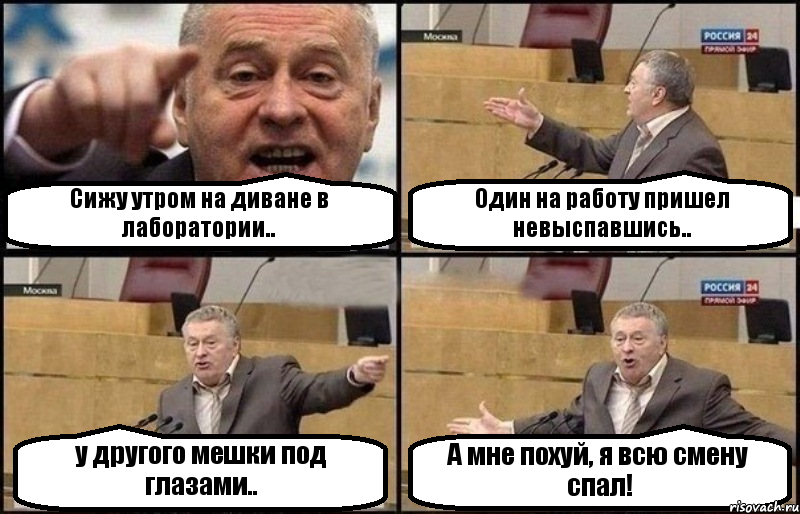 Сижу утром на диване в лаборатории..

Москва

РОССИЯ 24
ПРЯМОЙ ЭФИР

Один на работу пришел невыспавшись..

Москва

у другого мешки под глазами..

РОССИЯ 24
ПРЯМОЙ ЭФИР

А мне похуй, я всю смену спал!

risovach.ru